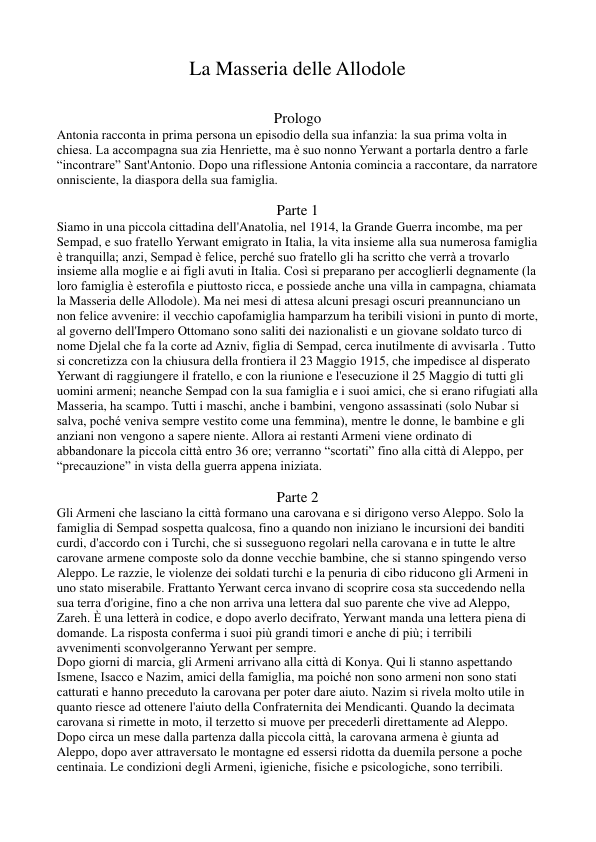 La Masseria delle Allodole

Prologo

Antonia racconta in prima persona un episodio della sua infanzia: la sua prima volta in chiesa. La accompagna sua zia Henriette, ma è suo nonno Yerwant a portarla dentro a farle “incontrare” Sant'Antonio. Dopo una riflessione Antonia comincia a raccontare, da narratore onnisciente, la diaspora della sua famiglia.

Parte 1

Siamo in una piccola cittadina dell'Anatolia, nel 1914, la Grande Guerra incombe, ma per Sempad, e suo fratello Yerwant emigrato in Italia, la vita insieme alla sua numerosa famiglia è tranquilla; anzi, Sempad è felice, perché suo fratello gli ha scritto che verrà a trovarlo insieme alla moglie e ai figli avuti in Italia. Così si preparano per accoglierli degnamente (la loro famiglia è esterofila e piuttosto ricca, e possiede anche una villa in campagna, chiamata la Masseria delle Allodole). Ma nei mesi di attesa alcuni presagi oscuri preannunciano un non felice avvenire: il vecchio capofamiglia hamparzum ha teribili visioni in punto di morte, al governo dell'Impero Ottomano sono saliti dei nazionalisti e un giovane soldato turco di nome Djelal che fa la corte ad Azniv, figlia di Sempad, cerca inutilmente di avvisarla . Tutto si concretizza con la chiusura della frontiera il 23 Maggio 1915, che impedisce al disperato Yerwant di raggiungere il fratello, e con la riunione e l'esecuzione il 25 Maggio di tutti gli uomini armeni; neanche Sempad con la sua famiglia e i suoi amici, che si erano rifugiati alla Masseria, ha scampo. Tutti i maschi, anche i bambini, vengono assassinati (solo Nubar si salva, poché veniva sempre vestito come una femmina), mentre le donne, le bambine e gli anziani non vengono a sapere niente. Allora ai restanti Armeni viene ordinato di abbandonare la piccola città entro 36 ore; verranno “scortati” fino alla città di Aleppo, per “precauzione” in vista della guerra appena iniziata.

Parte 2

Gli Armeni che lasciano la città formano una carovana e si dirigono verso Aleppo. Solo la famiglia di Sempad sospetta qualcosa, fino a quando non iniziano le incursioni dei banditi curdi, d'accordo con i Turchi, che si susseguono regolari nella carovana e in tutte le altre carovane armene composte solo da donne vecchie bambine, che si stanno spingendo verso Aleppo. Le razzie, le violenze dei soldati turchi e la penuria di cibo riducono gli Armeni in uno stato miserabile. Frattanto Yerwant cerca invano di scoprire cosa sta succedendo nella sua terra d'origine, fino a che non arriva una lettera dal suo parente che vive ad Aleppo, Zareh. È una letterà in codice, e dopo averlo decifrato, Yerwant manda una lettera piena di domande. La risposta conferma i suoi più grandi timori e anche di più; i terribili avvenimenti sconvolgeranno Yerwant per sempre.
Dopo giorni di marcia, gli Armeni arrivano alla città di Konya. Qui li stanno aspettando Ismene, Isacco e Nazim, amici della famiglia, ma poiché non sono armeni non sono stati catturati e hanno preceduto la carovana per poter dare aiuto. Nazim si rivela molto utile in quanto riesce ad ottenere l'aiuto della Confraternita dei Mendicanti. Quando la decimata carovana si rimette in moto, il terzetto si muove per precederli direttamente ad Aleppo. Dopo circa un mese dalla partenza dalla piccola città, la carovana armena è giunta ad Aleppo, dopo aver attraversato le montagne ed essersi ridotta da duemila persone a poche centinaia. Le condizioni degli Armeni, igieniche, fisiche e psicologiche, sono terribili.